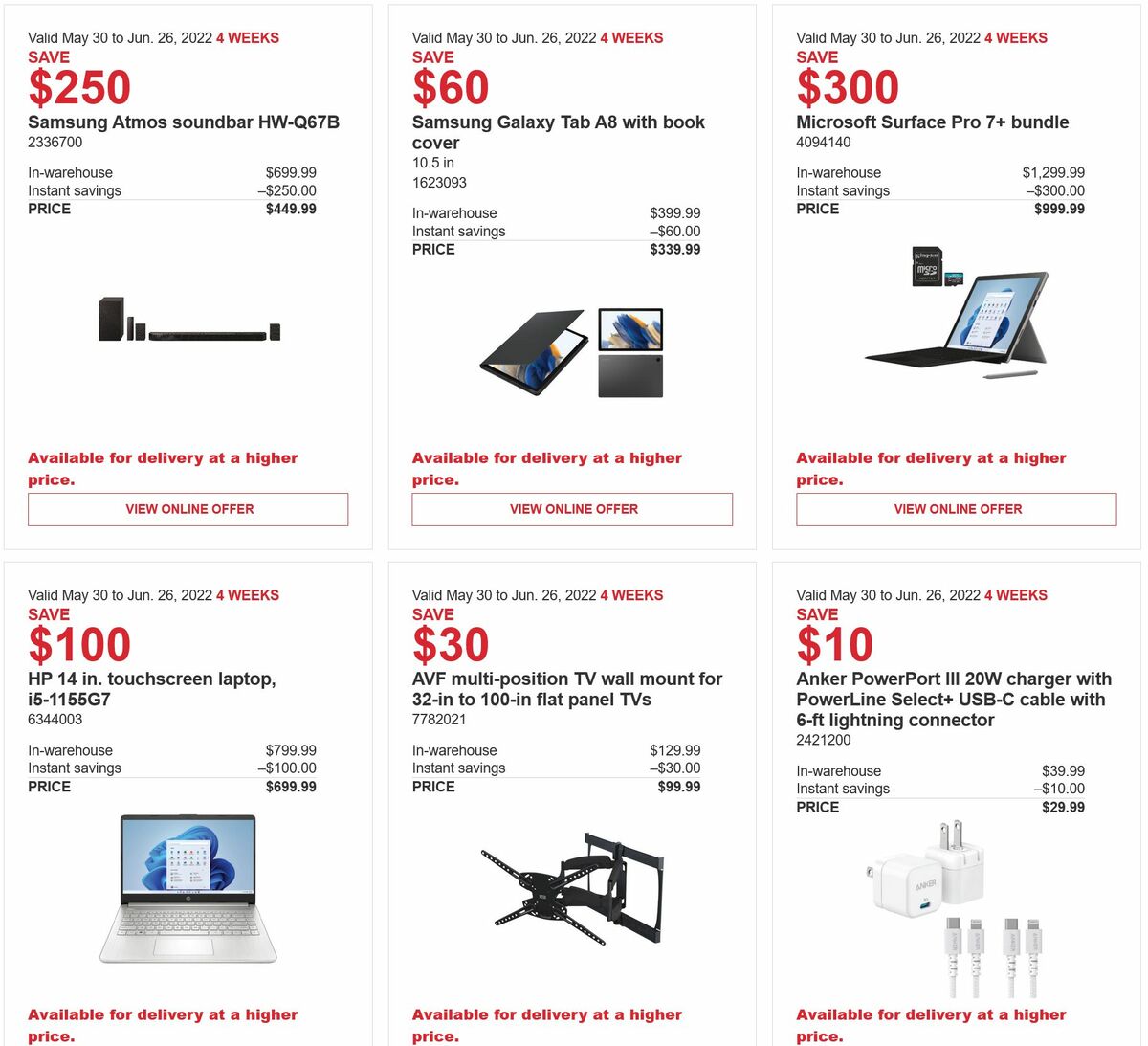 Valid May 30 to Jun. 26, 2022 4 WEEKS
SAVE
$250
Samsung Atmos soundbar HW-Q67B
2336700

| In-warehouse | $699.99 |
|---|---|
| Instant savings | –$250.00 |
| PRICE | $449.99 |

Available for delivery at a higher price.

VIEW ONLINE OFFER

Valid May 30 to Jun. 26, 2022 4 WEEKS
SAVE
$60
Samsung Galaxy Tab A8 with book cover
10.5 in
1623093

| In-warehouse | $399.99 |
|---|---|
| Instant savings | –$60.00 |
| PRICE | $339.99 |

Available for delivery at a higher price.

VIEW ONLINE OFFER

Valid May 30 to Jun. 26, 2022 4 WEEKS
SAVE
$300
Microsoft Surface Pro 7+ bundle
4094140

| In-warehouse | $1,299.99 |
|---|---|
| Instant savings | –$300.00 |
| PRICE | $999.99 |

Kingston
micro

Available for delivery at a higher price.

VIEW ONLINE OFFER

Valid May 30 to Jun. 26, 2022 4 WEEKS
SAVE
$100
HP 14 in. touchscreen laptop, i5-1155G7
6344003

| In-warehouse | $799.99 |
|---|---|
| Instant savings | –$100.00 |
| PRICE | $699.99 |

Available for delivery at a higher price.

Valid May 30 to Jun. 26, 2022 4 WEEKS
SAVE
$30
AVF multi-position TV wall mount for 32-in to 100-in flat panel TVs
7782021

| In-warehouse | $129.99 |
|---|---|
| Instant savings | –$30.00 |
| PRICE | $99.99 |

Available for delivery at a higher price.

Valid May 30 to Jun. 26, 2022 4 WEEKS
SAVE
$10
Anker PowerPort III 20W charger with PowerLine Select+ USB-C cable with 6-ft lightning connector
2421200

| In-warehouse | $39.99 |
|---|---|
| Instant savings | –$10.00 |
| PRICE | $29.99 |

ANKER

Available for delivery at a higher price.